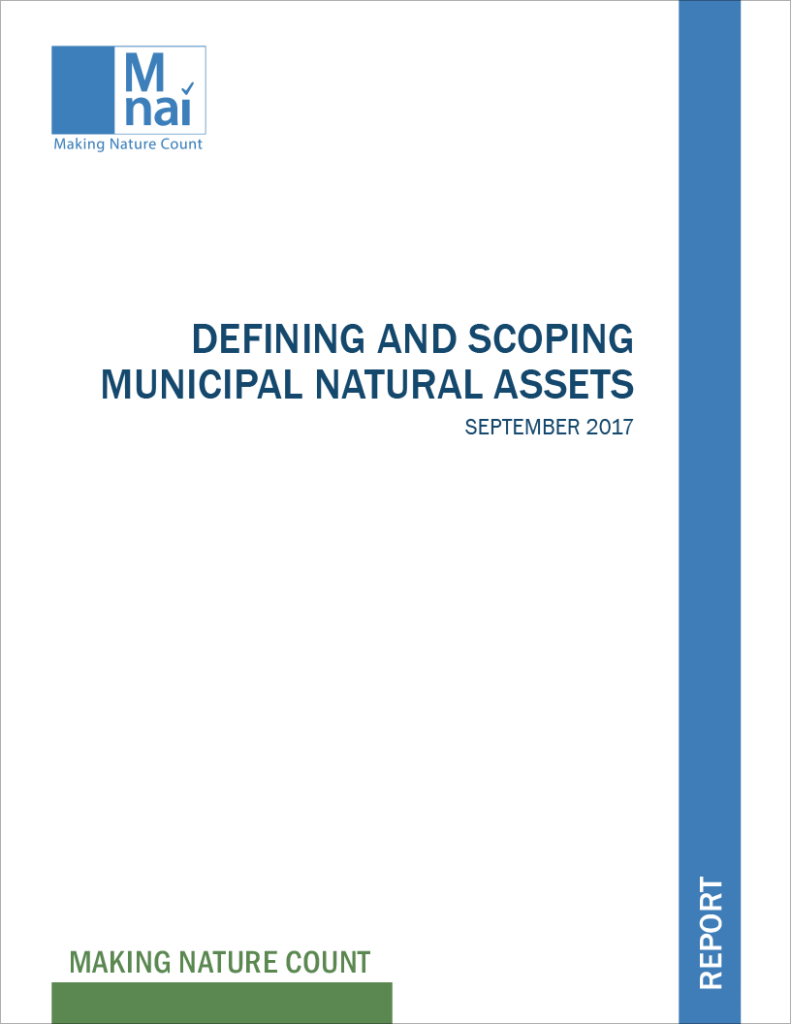 M
nai
Making Nature Count

DEFINING AND SCOPING MUNICIPAL NATURAL ASSETS
SEPTEMBER 2017

MAKING NATURE COUNT

REPORT